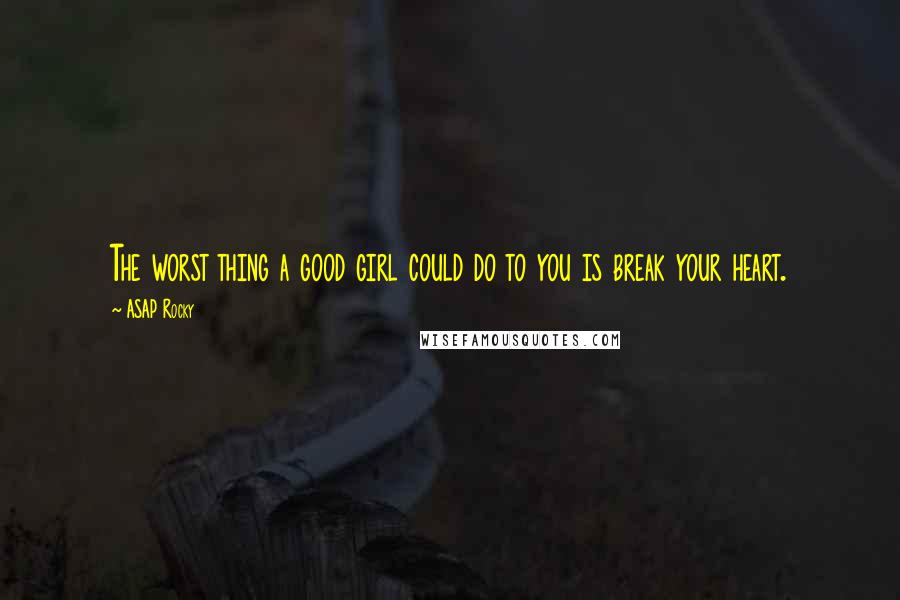 The worst thing a good girl could do to you is break your heart.

~ ASAP Rocky

WISEFAMOUSQUOTES.COM